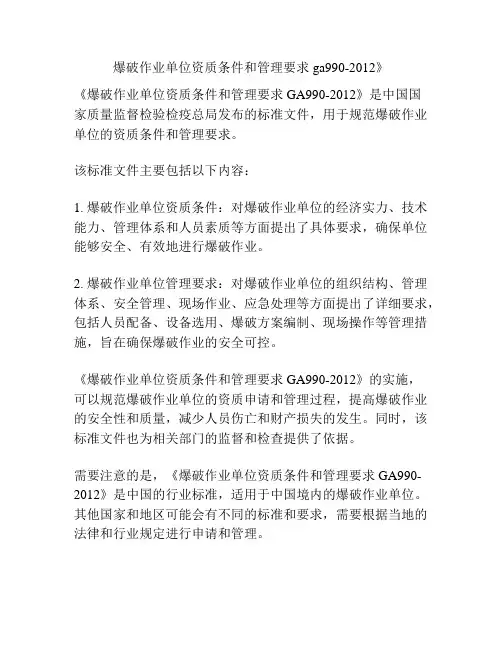 爆破作业单位资质条件和管理要求 ga990-2012》

《爆破作业单位资质条件和管理要求 GA990-2012》是中国国家质量监督检验检疫总局发布的标准文件，用于规范爆破作业单位的资质条件和管理要求。

该标准文件主要包括以下内容：

1. 爆破作业单位资质条件：对爆破作业单位的经济实力、技术能力、管理体系和人员素质等方面提出了具体要求，确保单位能够安全、有效地进行爆破作业。

2. 爆破作业单位管理要求：对爆破作业单位的组织结构、管理体系、安全管理、现场作业、应急处理等方面提出了详细要求，包括人员配备、设备选用、爆破方案编制、现场操作等管理措施，旨在确保爆破作业的安全可控。

《爆破作业单位资质条件和管理要求 GA990-2012》的实施，可以规范爆破作业单位的资质申请和管理过程，提高爆破作业的安全性和质量，减少人员伤亡和财产损失的发生。同时，该标准文件也为相关部门的监督和检查提供了依据。

需要注意的是，《爆破作业单位资质条件和管理要求 GA990-2012》是中国的行业标准，适用于中国境内的爆破作业单位。其他国家和地区可能会有不同的标准和要求，需要根据当地的法律和行业规定进行申请和管理。